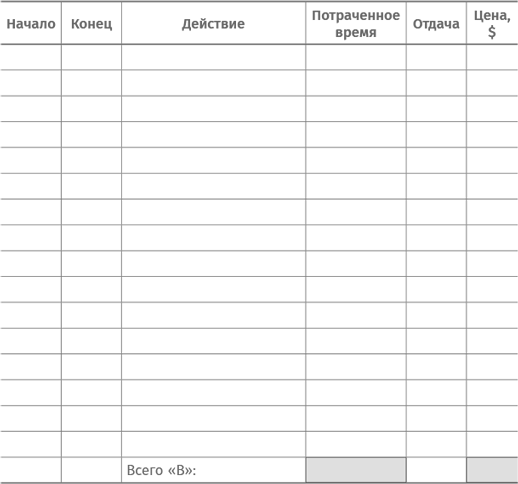 | Начало | Конец | Действие | Потраченное время | Отдача | Цена, $ |
|---|---|---|---|---|---|
| | | | | | |
| | | | | | |
| | | | | | |
| | | | | | |
| | | | | | |
| | | | | | |
| | | | | | |
| | | | | | |
| | | | | | |
| | | | | | |
| | | | | | |
| | | | | | |
| | | | | | |
| | | | | | |
| | | | | | |
| | | | | | |
| | | Всего «В»: | | | |